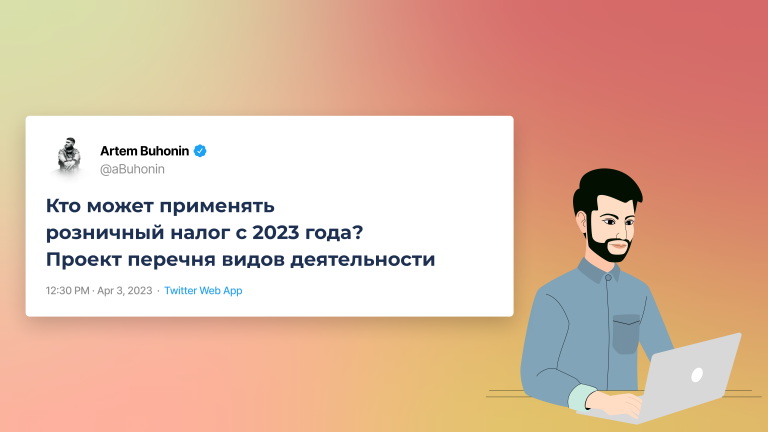 Artem Buhonin
@aBuhonin

Кто может применять розничный налог с 2023 года? Проект перечня видов деятельности

12:30 PM · Apr 3, 2023 · Twitter Web App